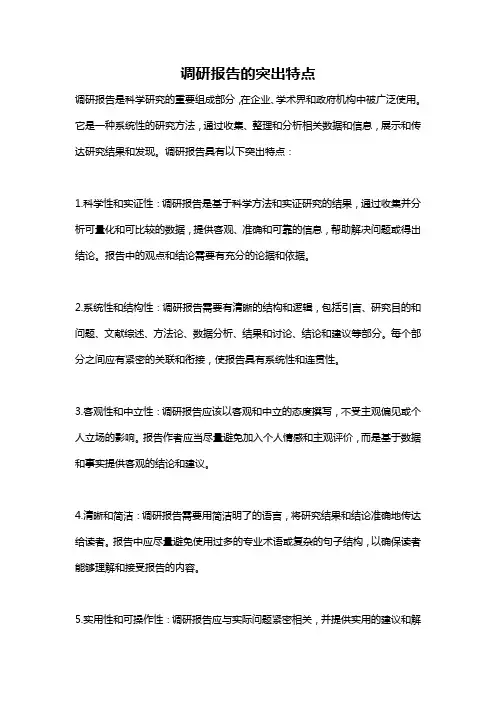 调研报告的突出特点

调研报告是科学研究的重要组成部分，在企业、学术界和政府机构中被广泛使用。它是一种系统性的研究方法，通过收集、整理和分析相关数据和信息，展示和传达研究结果和发现。调研报告具有以下突出特点：

1.科学性和实证性：调研报告是基于科学方法和实证研究的结果，通过收集并分析可量化和可比较的数据，提供客观、准确和可靠的信息，帮助解决问题或得出结论。报告中的观点和结论需要有充分的论据和依据。

2.系统性和结构性：调研报告需要有清晰的结构和逻辑，包括引言、研究目的和问题、文献综述、方法论、数据分析、结果和讨论、结论和建议等部分。每个部分之间应有紧密的关联和衔接，使报告具有系统性和连贯性。

3.客观性和中立性：调研报告应该以客观和中立的态度撰写，不受主观偏见或个人立场的影响。报告作者应当尽量避免加入个人情感和主观评价，而是基于数据和事实提供客观的结论和建议。

4.清晰和简洁：调研报告需要用简洁明了的语言，将研究结果和结论准确地传达给读者。报告中应尽量避免使用过多的专业术语或复杂的句子结构，以确保读者能够理解和接受报告的内容。

5.实用性和可操作性：调研报告应与实际问题紧密相关，并提供实用的建议和解